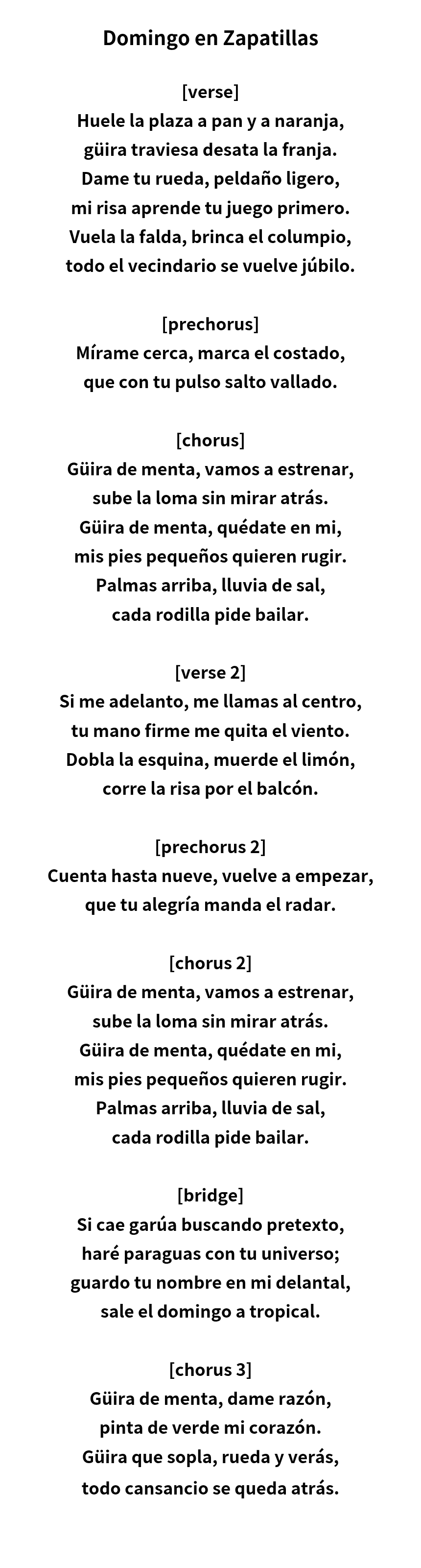 Domingo en Zapatillas

[verse]
Huele la plaza a pan y a naranja,
güira traviesa desata la franja.
Dame tu rueda, peldaño ligero,
mi risa aprende tu juego primero.
Vuela la falda, brinca el columpio,
todo el vecindario se vuelve júbilo.

[prechorus]
Mírame cerca, marca el costado,
que con tu pulso salto vallado.

[chorus]
Güira de menta, vamos a estrenar,
sube la loma sin mirar atrás.
Güira de menta, quédate en mi,
mis pies pequeños quieren rugir.
Palmas arriba, lluvia de sal,
cada rodilla pide bailar.

[verse 2]
Si me adelanto, me llamas al centro,
tu mano firme me quita el viento.
Dobla la esquina, muerde el limón,
corre la risa por el balcón.

[prechorus 2]
Cuenta hasta nueve, vuelve a empezar,
que tu alegría manda el radar.

[chorus 2]
Güira de menta, vamos a estrenar,
sube la loma sin mirar atrás.
Güira de menta, quédate en mi,
mis pies pequeños quieren rugir.
Palmas arriba, lluvia de sal,
cada rodilla pide bailar.

[bridge]
Si cae garúa buscando pretexto,
haré paraguas con tu universo;
guardo tu nombre en mi delantal,
sale el domingo a tropical.

[chorus 3]
Güira de menta, dame razón,
pinta de verde mi corazón.
Güira que sopla, rueda y verás,
todo cansancio se queda atrás.